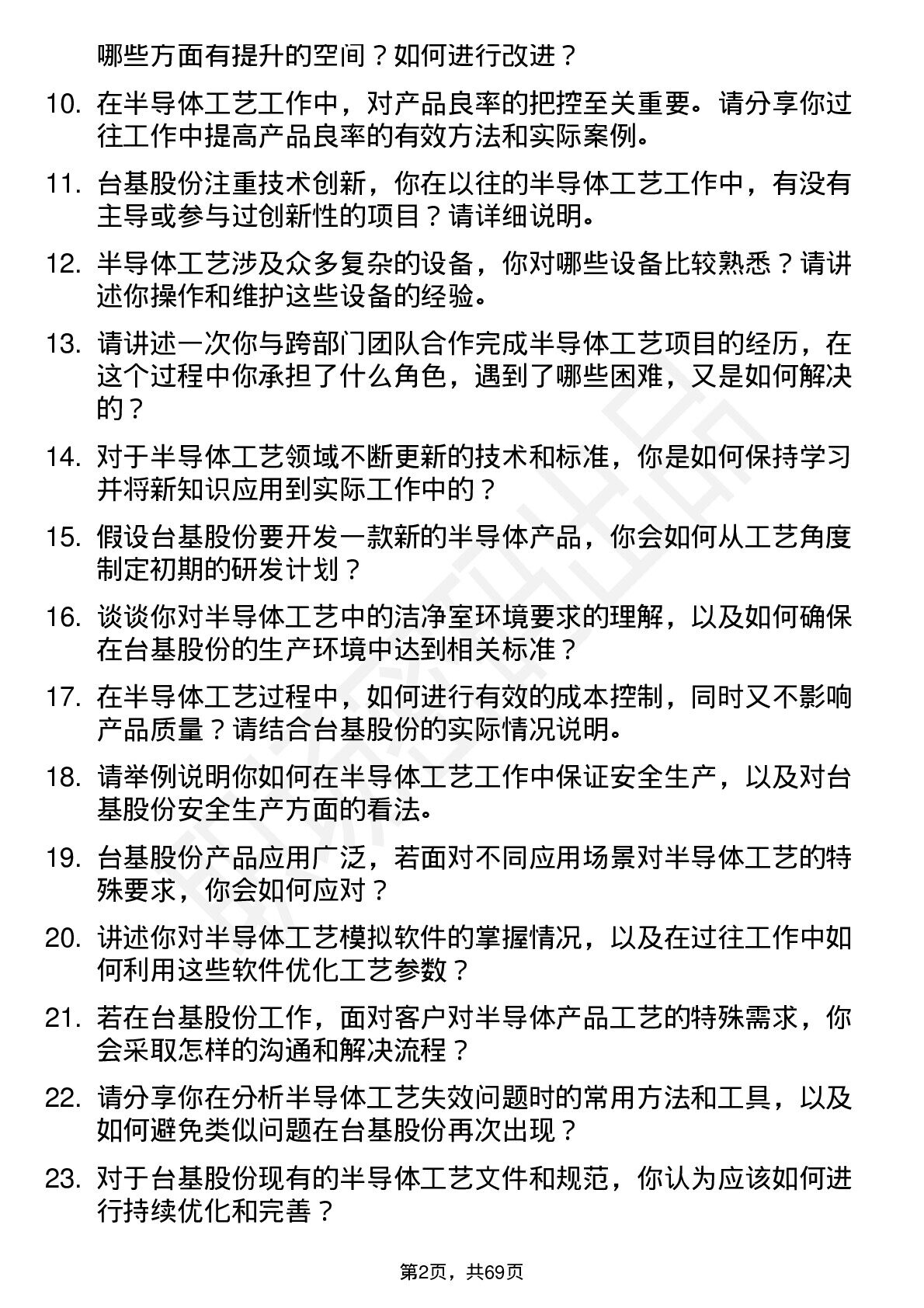 哪些方面有提升的空间？如何进行改进？

10. 在半导体工艺工作中，对产品良率的把控至关重要。请分享你过往工作中提高产品良率的有效方法和实际案例。

11. 台基股份注重技术创新，你在以往的半导体工艺工作中，有没有主导或参与过创新性的项目？请详细说明。

12. 半导体工艺涉及众多复杂的设备，你对哪些设备比较熟悉？请讲述你操作和维护这些设备的经验。

13. 请讲述一次你与跨部门团队合作完成半导体工艺项目的经历，在这个过程中你承担了什么角色，遇到了哪些困难，又是如何解决的？

14. 对于半导体工艺领域不断更新的技术和标准，你是如何保持学习并将新知识应用到实际工作中的？

15. 假设台基股份要开发一款新的半导体产品，你会如何从工艺角度制定初期的研发计划？

16. 谈谈你对半导体工艺中的洁净室环境要求的理解，以及如何确保在台基股份的生产环境中达到相关标准？

17. 在半导体工艺过程中，如何进行有效的成本控制，同时又不影响产品质量？请结合台基股份的实际情况说明。

18. 请举例说明你如何在半导体工艺工作中保证安全生产，以及对台基股份安全生产方面的看法。

19. 台基股份产品应用广泛，若面对不同应用场景对半导体工艺的特殊要求，你会如何应对？

20. 讲述你对半导体工艺模拟软件的掌握情况，以及在过往工作中如何利用这些软件优化工艺参数？

21. 若在台基股份工作，面对客户对半导体产品工艺的特殊需求，你会采取怎样的沟通和解决流程？

22. 请分享你在分析半导体工艺失效问题时的常用方法和工具，以及如何避免类似问题在台基股份再次出现？

23. 对于台基股份现有的半导体工艺文件和规范，你认为应该如何进行持续优化和完善？

第2页，共69页